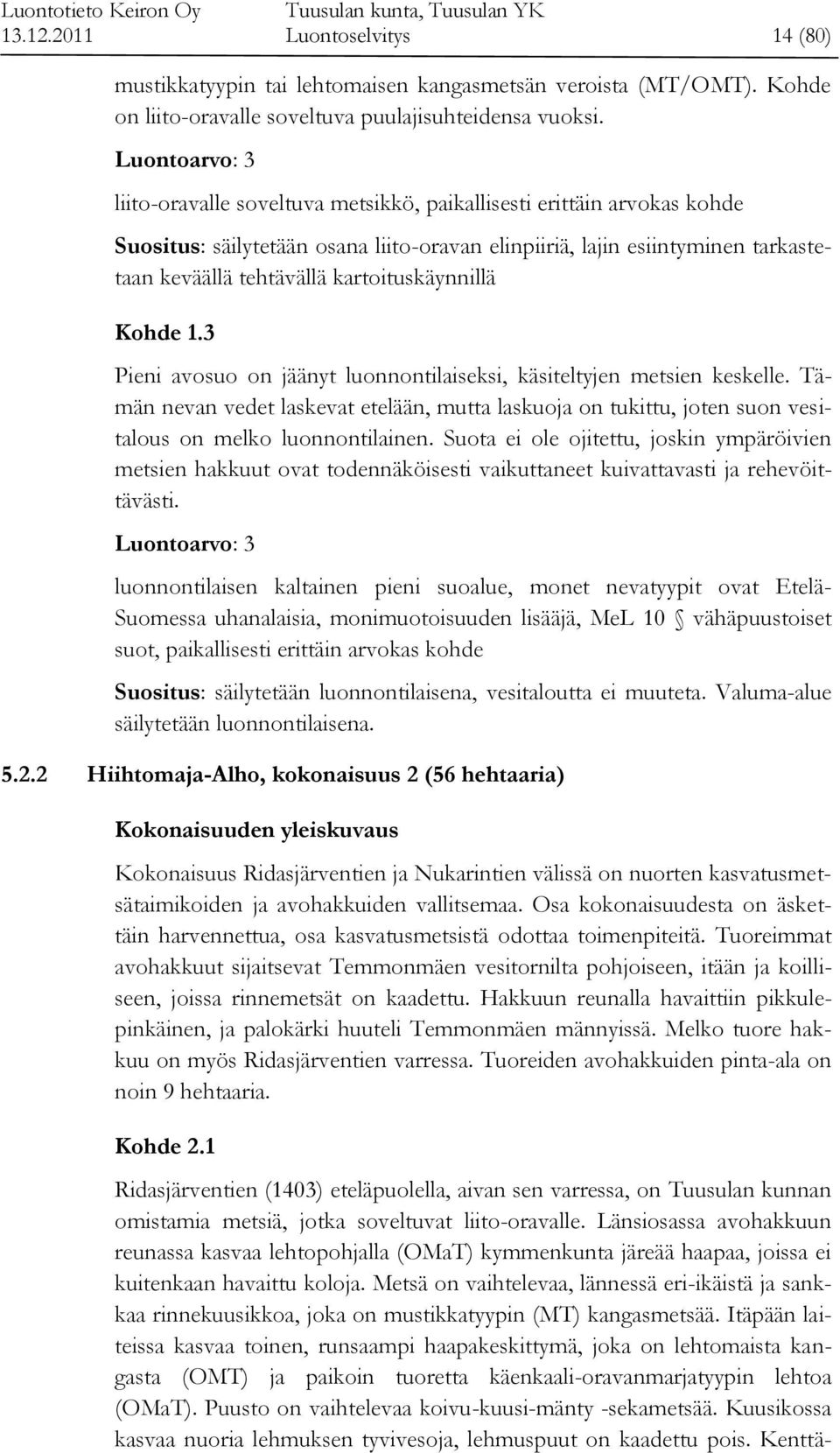 Luontotieto Keiron Oy
13.12.2011

Tuusulan kunta, Tuusulan YK
Luontoselvitys

14 (80)

mustikkatyypin tai lehtomaisen kangasmetsän veroista (MT/OMT). Kohde on liito-oravalle soveltuva puulajisuhteidensa vuoksi.

Luontoarvo: 3

liito-oravalle soveltuva metsikkö, paikallisesti erittäin arvokas kohde

Suositus: säilytetään osana liito-oravan elinpiiriä, lajin esiintyminen tarkastetaan keväällä tehtävällä kartoituskäynnillä

Kohde 1.3

Pieni avosuo on jäänyt luonnontilaiseksi, käsiteltyjen metsien keskelle. Tämän nevan vedet laskevat etelään, mutta laskuoja on tukittu, joten suon vesitalous on melko luonnontilainen. Suota ei ole ojitettu, joskin ympäröivien metsien hakkuut ovat todennäköisesti vaikuttaneet kuivattavasti ja rehevöittävästi.

Luontoarvo: 3

luonnontilaisen kaltainen pieni suoalue, monet nevatyypit ovat Etelä-Suomessa uhanalaisia, monimuotoisuuden lisääjä, MeL 10 § vähäpuustoiset suot, paikallisesti erittäin arvokas kohde

Suositus: säilytetään luonnontilaisena, vesitaloutta ei muuteta. Valuma-alue säilytetään luonnontilaisena.

5.2.2 Hiihtomaja-Alho, kokonaisuus 2 (56 hehtaaria)

Kokonaisuuden yleiskuvaus

Kokonaisuus Ridasjärventien ja Nukarintien välissä on nuorten kasvatusmetsätaimikoiden ja avohakkuiden vallitsemaa. Osa kokonaisuudesta on äskettäin harvennettua, osa kasvatusmetsistä odottaa toimenpiteitä. Tuoreimmat avohakkuut sijaitsevat Temmonmäen vesitornilta pohjoiseen, itään ja koilliseen, joissa rinnemetsät on kaadettu. Hakkuun reunalla havaittiin pikkulepinkäinen, ja palokärki huuteli Temmonmäen männyissä. Melko tuore hakkuu on myös Ridasjärventien varressa. Tuoreiden avohakkuiden pinta-ala on noin 9 hehtaaria.

Kohde 2.1

Ridasjärventien (1403) eteläpuolella, aivan sen varressa, on Tuusulan kunnan omistamia metsiä, jotka soveltuvat liito-oravalle. Länsiosassa avohakkuun reunassa kasvaa lehtopohjalla (OMaT) kymmenkunta järeää haapaa, joissa ei kuitenkaan havaittu koloja. Metsä on vaihtelevaa, lännessä eri-ikäistä ja sankkaa rinnekuusikkoa, joka on mustikkatyypin (MT) kangasmetsää. Itäpään laiteissa kasvaa toinen, runsaampi haapakeskittymä, joka on lehtomaista kangasta (OMT) ja paikoin tuoretta käenkaali-oravanmarjatyypin lehtoa (OMaT). Puusto on vaihtelevaa koivu-kuusi-mänty -sekametsää. Kuusikossa kasvaa nuoria lehmuksen tyvivesoja, lehmuspuut on kaadettu pois. Kenttä-